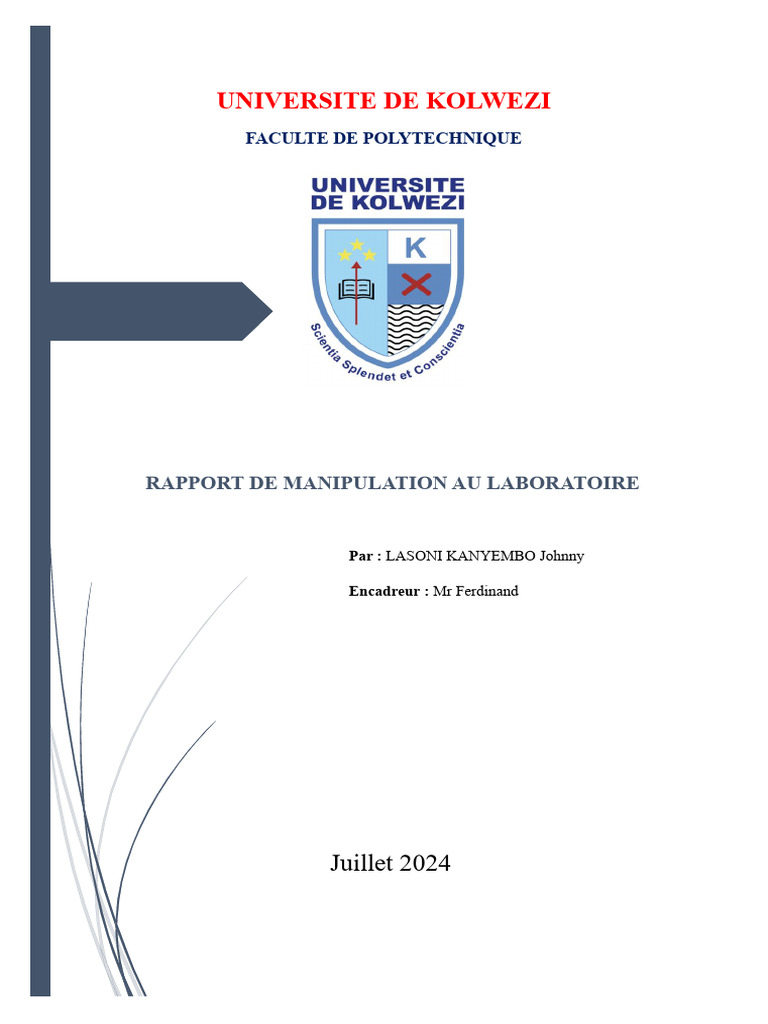 UNIVERSITE DE KOLWEZI

FACULTE DE POLYTECHNIQUE

UNIVERSITE DE KOLWEZI

K

Scientia Splendet et Conscientia

RAPPORT DE MANIPULATION AU LABORATOIRE

Par : LASONI KANYEMBO Johnny

Encadreur : Mr Ferdinand

Juillet 2024